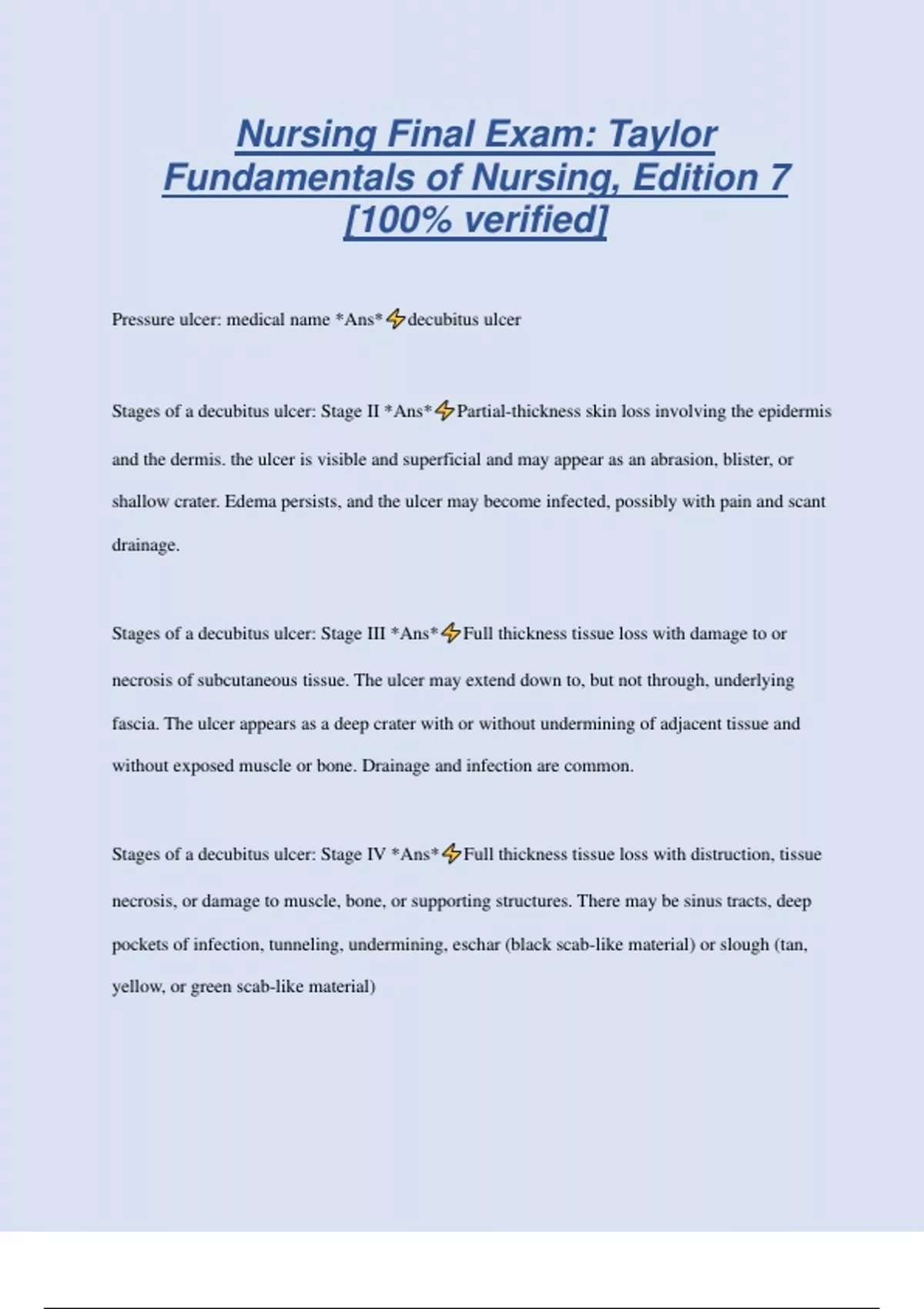 Nursing Final Exam: Taylor Fundamentals of Nursing, Edition 7 [100% verified]

Pressure ulcer: medical name *Ans*⚡decubitus ulcer

Stages of a decubitus ulcer: Stage II *Ans*⚡Partial-thickness skin loss involving the epidermis and the dermis. the ulcer is visible and superficial and may appear as an abrasion, blister, or shallow crater. Edema persists, and the ulcer may become infected, possibly with pain and scant drainage.

Stages of a decubitus ulcer: Stage III *Ans*⚡Full thickness tissue loss with damage to or necrosis of subcutaneous tissue. The ulcer may extend down to, but not through, underlying fascia. The ulcer appears as a deep crater with or without undermining of adjacent tissue and without exposed muscle or bone. Drainage and infection are common.

Stages of a decubitus ulcer: Stage IV *Ans*⚡Full thickness tissue loss with distruction, tissue necrosis, or damage to muscle, bone, or supporting structures. There may be sinus tracts, deep pockets of infection, tunneling, undermining, eschar (black scab-like material) or slough (tan, yellow, or green scab-like material)